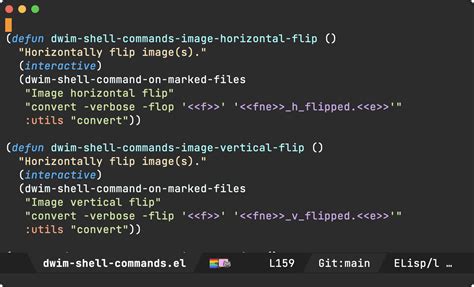 (defun dwim-shell-commands-image-horizontal-flip ()
  "Horizontally flip image(s)."
  (interactive)
  (dwim-shell-command-on-marked-files
   "Image horizontal flip"
   "convert -verbose -flop '<<f>>' '<<fne>>_h_flipped.<<e>>'"
   :utils "convert"))

(defun dwim-shell-commands-image-vertical-flip ()
  "Horizontally flip image(s)."
  (interactive)
  (dwim-shell-command-on-marked-files
   "Image vertical flip"
   "convert -verbose -flip '<<f>>' '<<fne>>_v_flipped.<<e>>'"
   :utils "convert"))

dwim-shell-commands.el L159 Git:main ELisp/l …